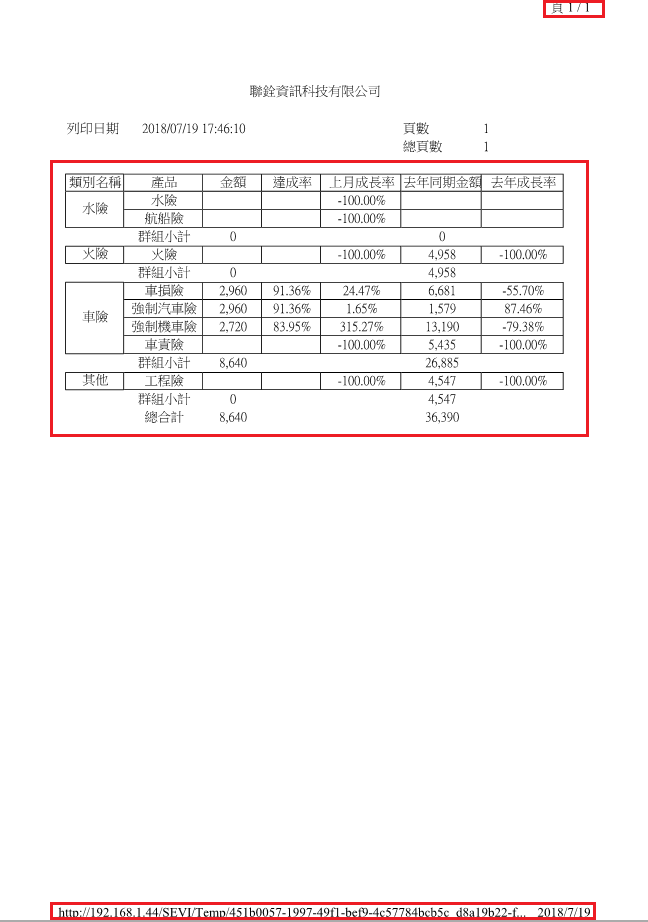 頁 1 / 1

聯銓資訊科技有限公司

列印日期 2018/07/19 17:46:10

頁數 1
總頁數 1

| 類別名稱 | 產品 | 金額 | 達成率 | 上月成長率 | 去年同期金額 | 去年成長率 |
|---|---|---|---|---|---|---|
| 水險 | 水險 | | | -100.00% | | |
| | 航船險 | | | -100.00% | | |
| | 群組小計 | 0 | | | 0 | |
| 火險 | 火險 | | | -100.00% | 4,958 | -100.00% |
| | 群組小計 | 0 | | | 4,958 | |
| 車險 | 車損險 | 2,960 | 91.36% | 24.47% | 6,681 | -55.70% |
| | 強制汽車險 | 2,960 | 91.36% | 1.65% | 1,579 | 87.46% |
| | 強制機車險 | 2,720 | 83.95% | 315.27% | 13,190 | -79.38% |
| | 車責險 | | | -100.00% | 5,435 | -100.00% |
| | 群組小計 | 8,640 | | | 26,885 | |
| 其他 | 工程險 | | | -100.00% | 4,547 | -100.00% |
| | 群組小計 | 0 | | | 4,547 | |
| | 總合計 | 8,640 | | | 36,390 | |

http://192.168.1.44/SEVI/Temp/451b0057-1997-49f1-bef9-4c57784bcb5c_d8a19b22-f... 2018/7/19